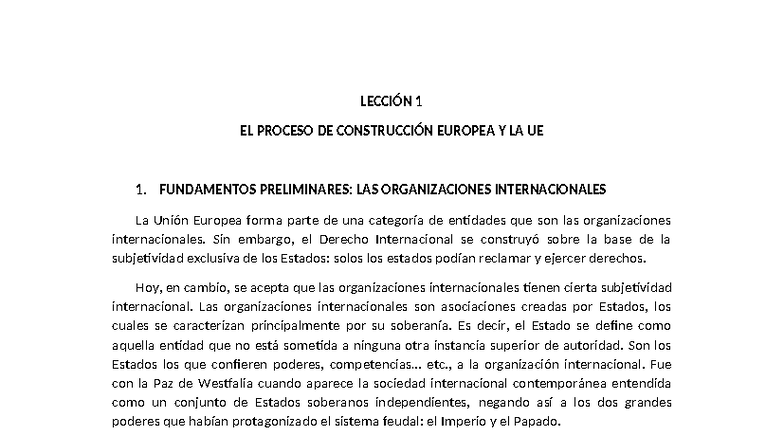 LECCIÓN 1

EL PROCESO DE CONSTRUCCIÓN EUROPEA Y LA UE

1. FUNDAMENTOS PRELIMINARES: LAS ORGANIZACIONES INTERNACIONALES

La Unión Europea forma parte de una categoría de entidades que son las organizaciones internacionales. Sin embargo, el Derecho Internacional se construyó sobre la base de la subjetividad exclusiva de los Estados: solos los estados podían reclamar y ejercer derechos.

Hoy, en cambio, se acepta que las organizaciones internacionales tienen cierta subjetividad internacional. Las organizaciones internacionales son asociaciones creadas por Estados, los cuales se caracterizan principalmente por su soberanía. Es decir, el Estado se define como aquella entidad que no está sometida a ninguna otra instancia superior de autoridad. Son los Estados los que confieren poderes, competencias... etc., a la organización internacional. Fue con la Paz de Westfalia cuando aparece la sociedad internacional contemporánea entendida como un conjunto de Estados soberanos independientes, negando así a los dos grandes poderes que habían protagonizado el sistema feudal: el Imperio y el Papado.